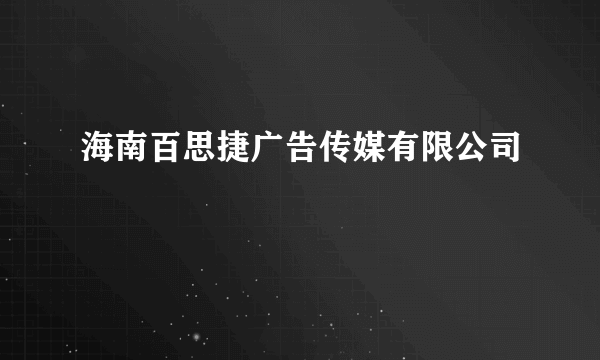 海南百思捷广告传媒有限公司